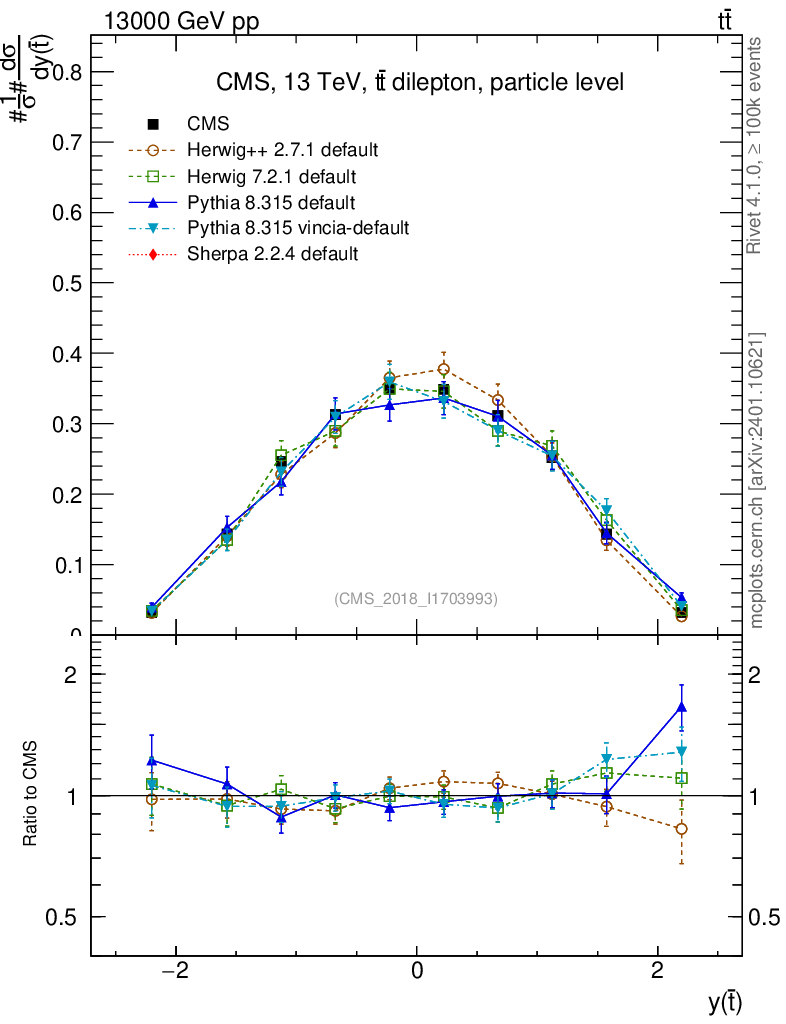 13000 GeV pp

$t\bar{t}$

$\#\frac{1}{\sigma}\#\frac{d\sigma}{dy(\bar{t})}$

CMS, 13 TeV, $t\bar{t}$ dilepton, particle level

CMS
Herwig++ 2.7.1 default
Herwig 7.2.1 default
Pythia 8.315 default
Pythia 8.315 vincia-default
Sherpa 2.2.4 default

0.8
0.7
0.6
0.5
0.4
0.3
0.2
0.1
0

(CMS_2018_I1703993)

Rivet 4.1.0, ≥ 100k events

mcplots.cern.ch [arXiv:2401.10621]

Ratio to CMS

2
1
0.5

2
1
0.5

−2
0
2

$y(\bar{t})$